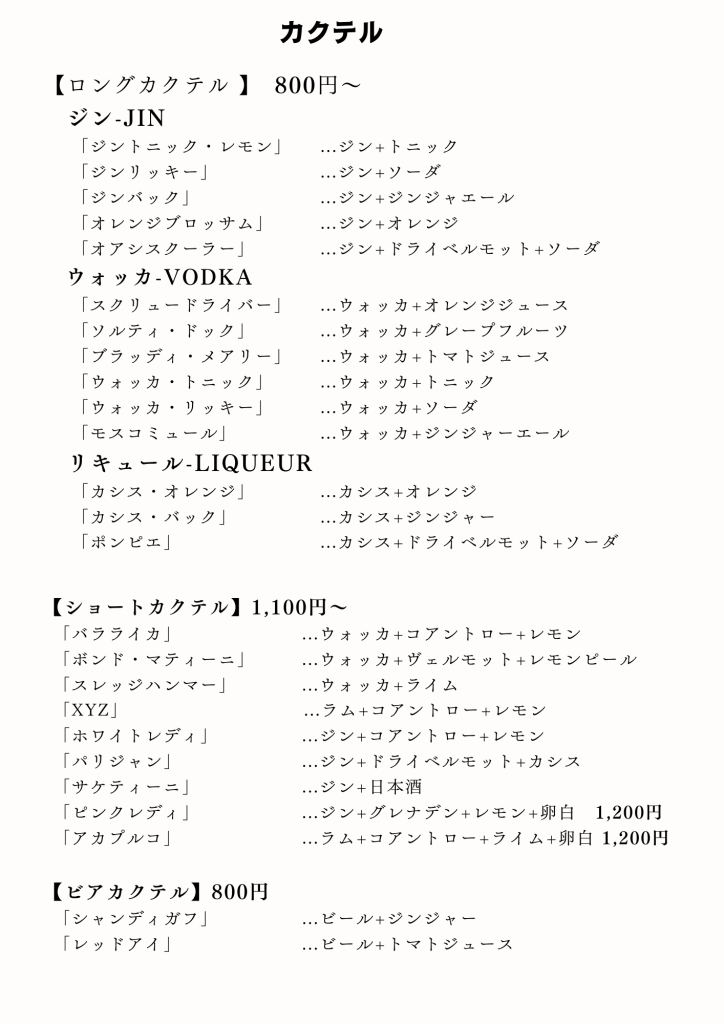 カクテル

【ロングカクテル 】 800円～

ジン-JIN

「ジントニック・レモン」 …ジン+トニック
「ジンリッキー」 …ジン+ソーダ
「ジンバック」 …ジン+ジンジャエール
「オレンジブロッサム」 …ジン+オレンジ
「オアシスクーラー」 …ジン+ドライベルモット+ソーダ

ウォッカ-VODKA

「スクリュードライバー」 …ウォッカ+オレンジジュース
「ソルティ・ドック」 …ウォッカ+グレープフルーツ
「ブラッディ・メアリー」 …ウォッカ+トマトジュース
「ウォッカ・トニック」 …ウォッカ+トニック
「ウォッカ・リッキー」 …ウォッカ+ソーダ
「モスコミュール」 …ウォッカ+ジンジャーエール

リキュール-LIQUEUR

「カシス・オレンジ」 …カシス+オレンジ
「カシス・バック」 …カシス+ジンジャー
「ポンピエ」 …カシス+ドライベルモット+ソーダ

【ショートカクテル】1,100円～

「バラライカ」 …ウォッカ+コアントロー+レモン
「ボンド・マティーニ」 …ウォッカ+ヴェルモット+レモンピール
「スレッジハンマー」 …ウォッカ+ライム
「XYZ」 …ラム+コアントロー+レモン
「ホワイトレディ」 …ジン+コアントロー+レモン
「パリジャン」 …ジン+ドライベルモット+カシス
「サケティーニ」 …ジン+日本酒
「ピンクレディ」 …ジン+グレナデン+レモン+卵白 1,200円
「アカプルコ」 …ラム+コアントロー+ライム+卵白 1,200円

【ビアカクテル】800円

「シャンディガフ」 …ビール+ジンジャー
「レッドアイ」 …ビール+トマトジュース